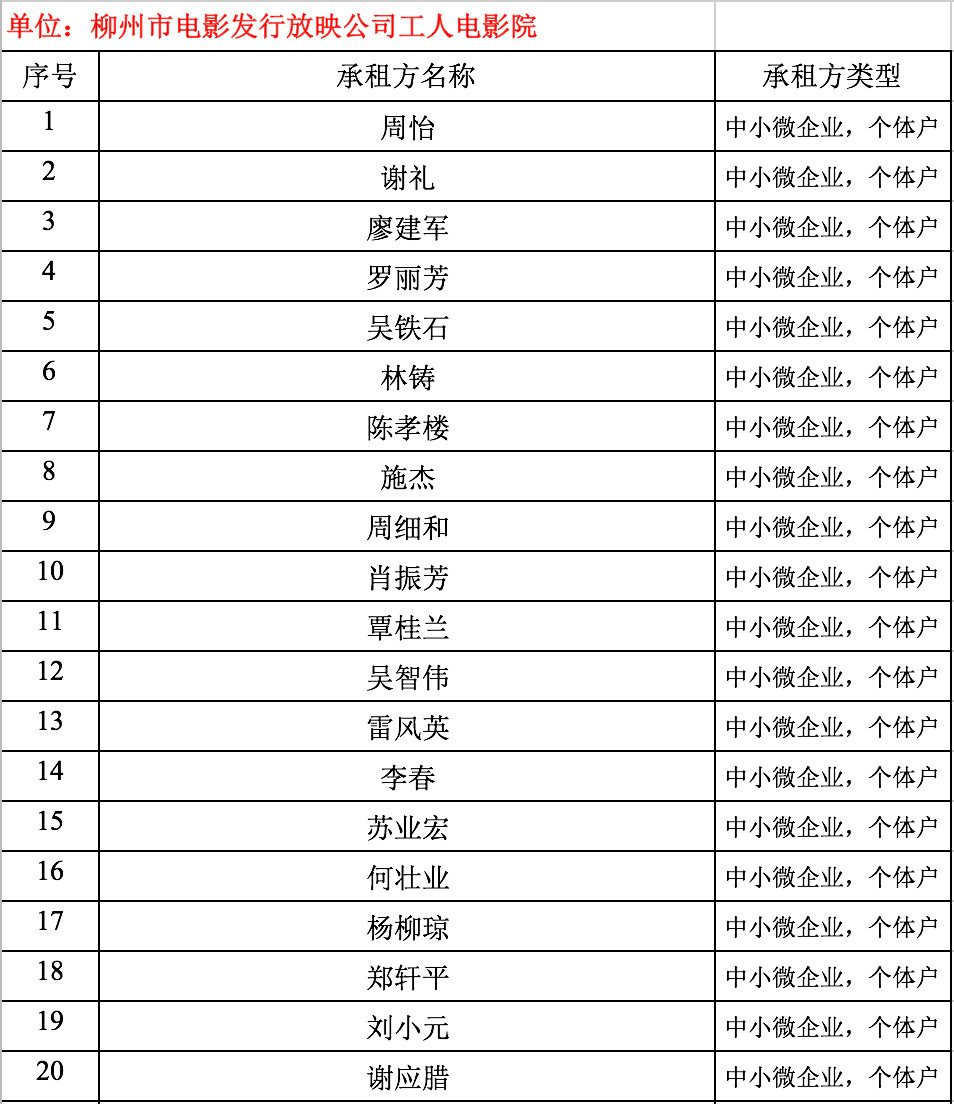 单位：柳州市电影发行放映公司工人电影院

| 序号 | 承租方名称 | 承租方类型 |
|---|---|---|
| 1 | 周怡 | 中小微企业，个体户 |
| 2 | 谢礼 | 中小微企业，个体户 |
| 3 | 廖建军 | 中小微企业，个体户 |
| 4 | 罗丽芳 | 中小微企业，个体户 |
| 5 | 吴铁石 | 中小微企业，个体户 |
| 6 | 林铸 | 中小微企业，个体户 |
| 7 | 陈孝楼 | 中小微企业，个体户 |
| 8 | 施杰 | 中小微企业，个体户 |
| 9 | 周细和 | 中小微企业，个体户 |
| 10 | 肖振芳 | 中小微企业，个体户 |
| 11 | 覃桂兰 | 中小微企业，个体户 |
| 12 | 吴智伟 | 中小微企业，个体户 |
| 13 | 雷风英 | 中小微企业，个体户 |
| 14 | 李春 | 中小微企业，个体户 |
| 15 | 苏业宏 | 中小微企业，个体户 |
| 16 | 何壮业 | 中小微企业，个体户 |
| 17 | 杨柳琼 | 中小微企业，个体户 |
| 18 | 郑轩平 | 中小微企业，个体户 |
| 19 | 刘小元 | 中小微企业，个体户 |
| 20 | 谢应腊 | 中小微企业，个体户 |